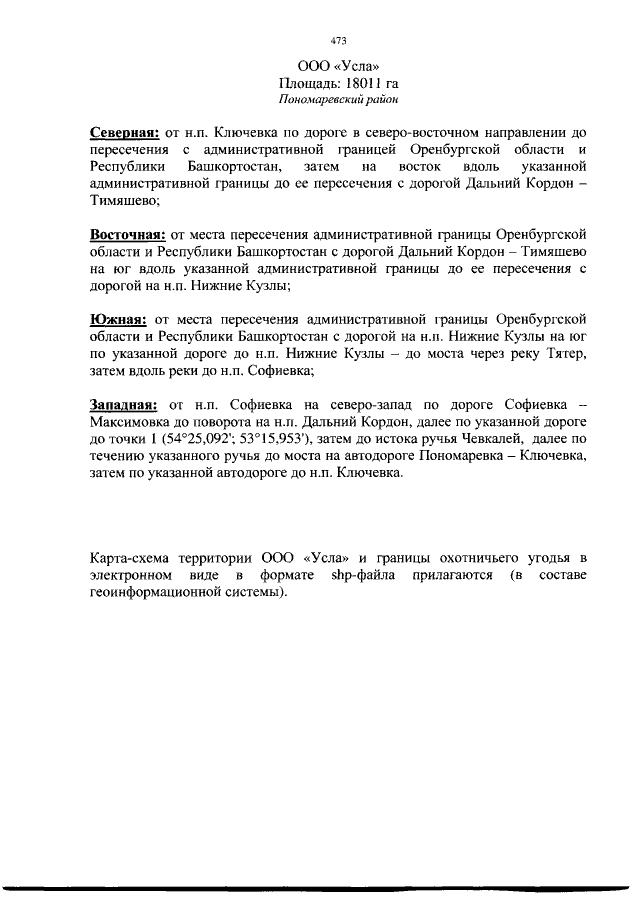 473

ООО «Усла»
Площадь: 18011 га
Пономаревский район

Северная: от н.п. Ключевка по дороге в северо-восточном направлении до пересечения с административной границей Оренбургской области и Республики Башкортостан, затем на восток вдоль указанной административной границы до ее пересечения с дорогой Дальний Кордон – Тимяшево;

Восточная: от места пересечения административной границы Оренбургской области и Республики Башкортостан с дорогой Дальний Кордон – Тимяшево на юг вдоль указанной административной границы до ее пересечения с дорогой на н.п. Нижние Кузлы;

Южная: от места пересечения административной границы Оренбургской области и Республики Башкортостан с дорогой на н.п. Нижние Кузлы на юг по указанной дороге до н.п. Нижние Кузлы – до моста через реку Тятер, затем вдоль реки до н.п. Софиевка;

Западная: от н.п. Софиевка на северо-запад по дороге Софиевка – Максимовка до поворота на н.п. Дальний Кордон, далее по указанной дороге до точки 1 (54°25,092'; 53°15,953'), затем до истока ручья Чевкалей, далее по течению указанного ручья до моста на автодороге Пономаревка – Ключевка, затем по указанной автодороге до н.п. Ключевка.

Карта-схема территории ООО «Усла» и границы охотничьего угодья в электронном виде в формате shp-файла прилагаются (в составе геоинформационной системы).